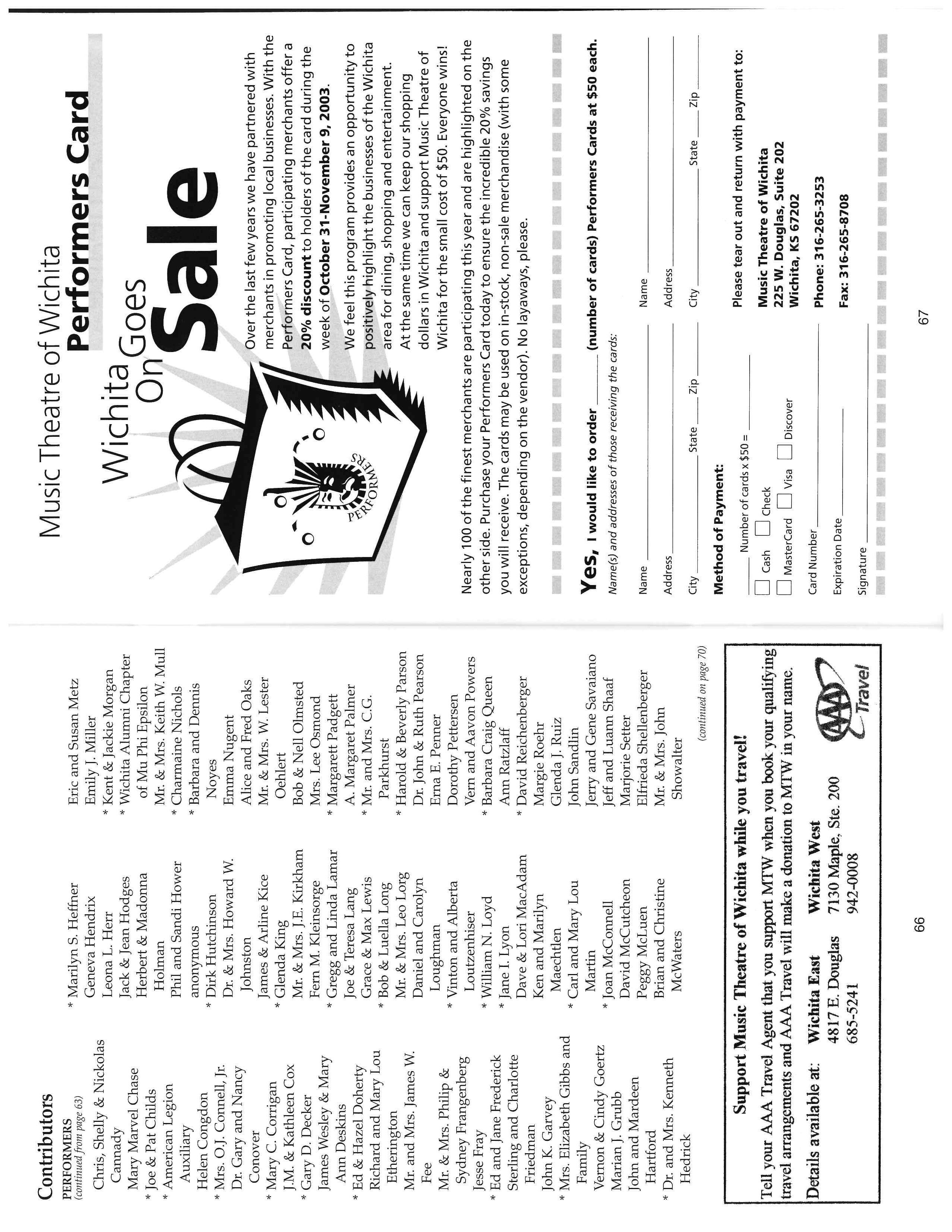 Contributors

PERFORMERS
(continued from page 63)

Chris, Shelly & Nickolas Cannady
Mary Marvel Chase
* Joe & Pat Childs
* American Legion Auxiliary
Helen Congdon
* Mrs. O.J. Connell, Jr.
Dr. Gary and Nancy Conover
* Mary C. Corrigan
J.M. & Kathleen Cox
* Gary D. Decker
James Wesley & Mary Ann Deskins
* Ed & Hazel Doherty
Richard and Mary Lou Etherington
Mr. and Mrs. James W. Fee
Mr. & Mrs. Philip & Sydney Frangenberg
Jesse Fray
* Ed and Jane Frederick
Sterling and Charlotte Friedman
John K. Garvey
* Mrs. Elizabeth Gibbs and Family
Vernon & Cindy Goertz
Marian J. Grubb
John and Mardeen Hartford
* Dr. and Mrs. Kenneth Hedrick

* Marilyn S. Heffner
Geneva Hendrix
Leona L. Herr
Jack & Jean Hodges
Herbert & Madonna Holman
Phil and Sandi Hower
anonymous
* Dirk Hutchinson
Dr. & Mrs. Howard W. Johnston
James & Arline Kice
* Glenda King
Mr. & Mrs. J.E. Kirkham
Fern M. Kleinsorge
* Gregg and Linda Lamar
Joe & Teresa Lang
Grace & Max Lewis
* Bob & Luella Long
Mr. & Mrs. Leo Lorg
Daniel and Carolyn Loughman
* Vinton and Alberta Loutzenhiser
* William N. Loyd
* Jane I. Lyon
Dave & Lori MacAdam
Ken and Marilyn Maechtlen
* Carl and Mary Lou Martin
* Joan McConnell
David McCutcheon
Peggy McLuen
Brian and Christine McWaters

Eric and Susan Metz
Emily J. Miller
* Kent & Jackie Morgan
* Wichita Alumni Chapter of Mu Phi Epsilon
Mr. & Mrs. Keith W. Mull
* Charmaine Nichols
* Barbara and Dennis Noyes
Emma Nugent
Alice and Fred Oaks
Mr. & Mrs. W. Lester Oehlert
Bob & Nell Olmsted
Mrs. Lee Osmond
* Margarett Padgett
A. Margaret Palmer
* Mr. and Mrs. C.G. Parkhurst
* Harold & Beverly Parson
Dr. John & Ruth Pearson
Erna E. Penner
Dorothy Pettersen
Vern and Aavon Powers
* Barbara Craig Queen
Ann Ratzlaff
* David Reichenberger
Margie Roehr
Glenda J. Ruiz
John Sandlin
Jerry and Gene Savaiano
Jeff and Luann Shaaf
Marjorie Setter
Elfrieda Shellenberger
Mr. & Mrs. John Showalter

(continued on page 70)

Support Music Theatre of Wichita while you travel!

Tell your AAA Travel Agent that you support MTW when you book your qualifying travel arrangements and AAA Travel will make a donation to MTW in your name.

Details available at:
Wichita East
4817 E. Douglas
685-5241
Wichita West
7130 Maple, Ste. 200
942-0008

AAA Travel

66

Music Theatre of Wichita
Performers Card

Wichita Goes On Sale

PERFORMERS

Over the last few years we have partnered with merchants in promoting local businesses. With the Performers Card, participating merchants offer a 20% discount to holders of the card during the week of October 31-November 9, 2003.

We feel this program provides an opportunity to positively highlight the businesses of the Wichita area for dining, shopping and entertainment. At the same time we can keep our shopping dollars in Wichita and support Music Theatre of Wichita for the small cost of $50. Everyone wins!

Nearly 100 of the finest merchants are participating this year and are highlighted on the other side. Purchase your Performers Card today to ensure the incredible 20% savings you will receive. The cards may be used on in-stock, non-sale merchandise (with some exceptions, depending on the vendor). No layaways, please.

Yes, I would like to order ____ (number of cards) Performers Cards at $50 each.
Name(s) and addresses of those receiving the cards:

Name ____
Address ____
City ____ State ____ Zip ____

Name ____
Address ____
City ____ State ____ Zip ____

Method of Payment:
____ Number of cards x $50 = ____
☐ Cash ☐ Check
☐ MasterCard ☐ Visa ☐ Discover
Card Number ____
Expiration Date ____
Signature ____

Please tear out and return with payment to:
Music Theatre of Wichita
225 W. Douglas, Suite 202
Wichita, KS 67202

Phone: 316-265-3253

Fax: 316-265-8708

67